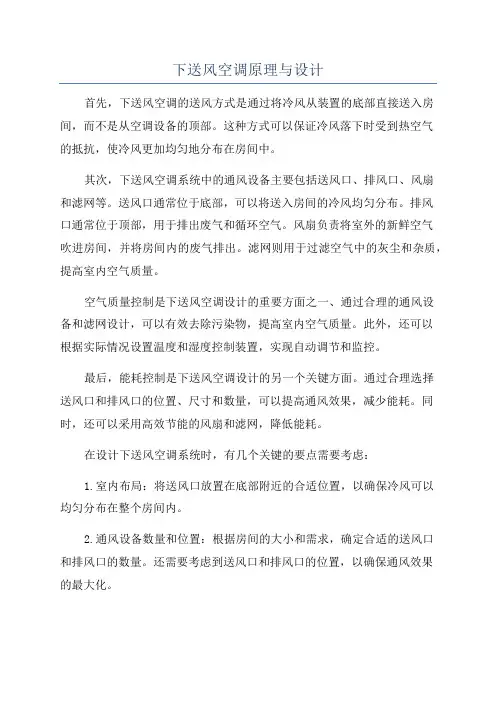 下送风空调原理与设计

首先，下送风空调的送风方式是通过将冷风从装置的底部直接送入房间，而不是从空调设备的顶部。这种方式可以保证冷风落下时受到热空气的抵抗，使冷风更加均匀地分布在房间中。

其次，下送风空调系统中的通风设备主要包括送风口、排风口、风扇和滤网等。送风口通常位于底部，可以将送入房间的冷风均匀分布。排风口通常位于顶部，用于排出废气和循环空气。风扇负责将室外的新鲜空气吹进房间，并将房间内的废气排出。滤网则用于过滤空气中的灰尘和杂质，提高室内空气质量。

空气质量控制是下送风空调设计的重要方面之一、通过合理的通风设备和滤网设计，可以有效去除污染物，提高室内空气质量。此外，还可以根据实际情况设置温度和湿度控制装置，实现自动调节和监控。

最后，能耗控制是下送风空调设计的另一个关键方面。通过合理选择送风口和排风口的位置、尺寸和数量，可以提高通风效果，减少能耗。同时，还可以采用高效节能的风扇和滤网，降低能耗。

在设计下送风空调系统时，有几个关键的要点需要考虑：

1.室内布局：将送风口放置在底部附近的合适位置，以确保冷风可以均匀分布在整个房间内。

2.通风设备数量和位置：根据房间的大小和需求，确定合适的送风口和排风口的数量。还需要考虑到送风口和排风口的位置，以确保通风效果的最大化。